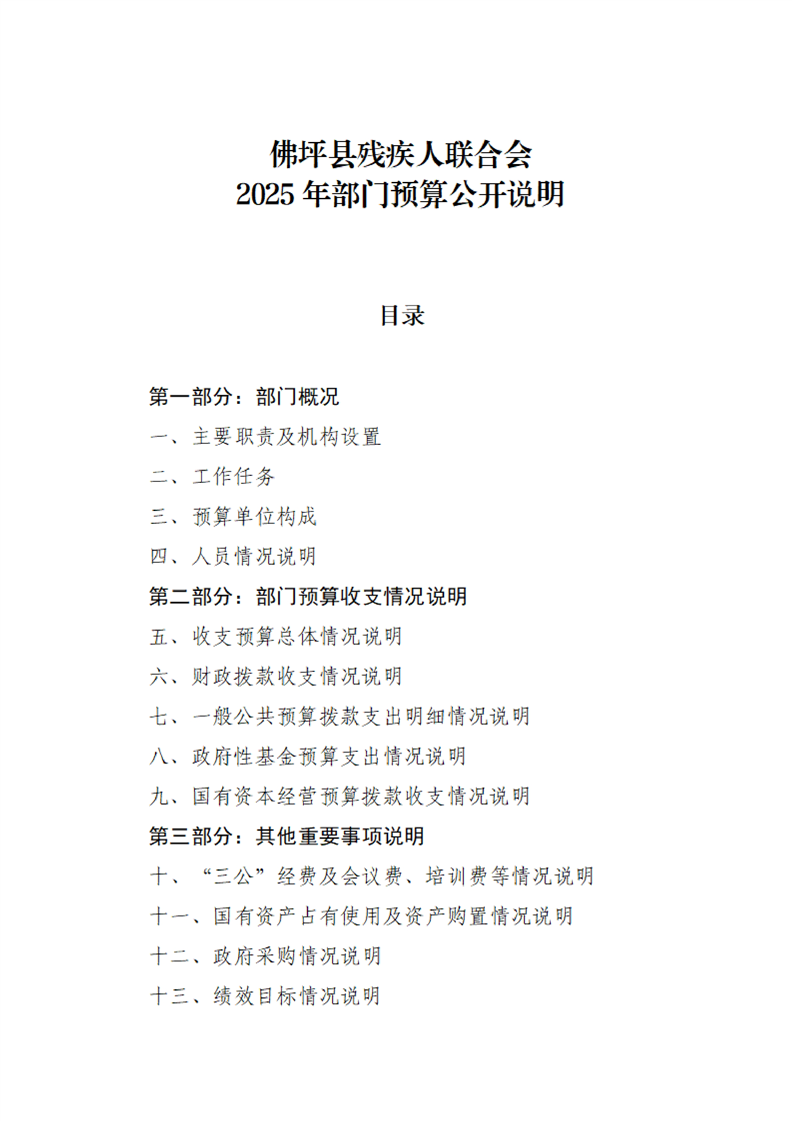 佛坪县残疾人联合会
2025年部门预算公开说明

目录

第一部分：部门概况
一、主要职责及机构设置
二、工作任务
三、预算单位构成
四、人员情况说明
第二部分：部门预算收支情况说明
五、收支预算总体情况说明
六、财政拨款收支情况说明
七、一般公共预算拨款支出明细情况说明
八、政府性基金预算支出情况说明
九、国有资本经营预算拨款收支情况说明
第三部分：其他重要事项说明
十、“三公”经费及会议费、培训费等情况说明
十一、国有资产占有使用及资产购置情况说明
十二、政府采购情况说明
十三、绩效目标情况说明